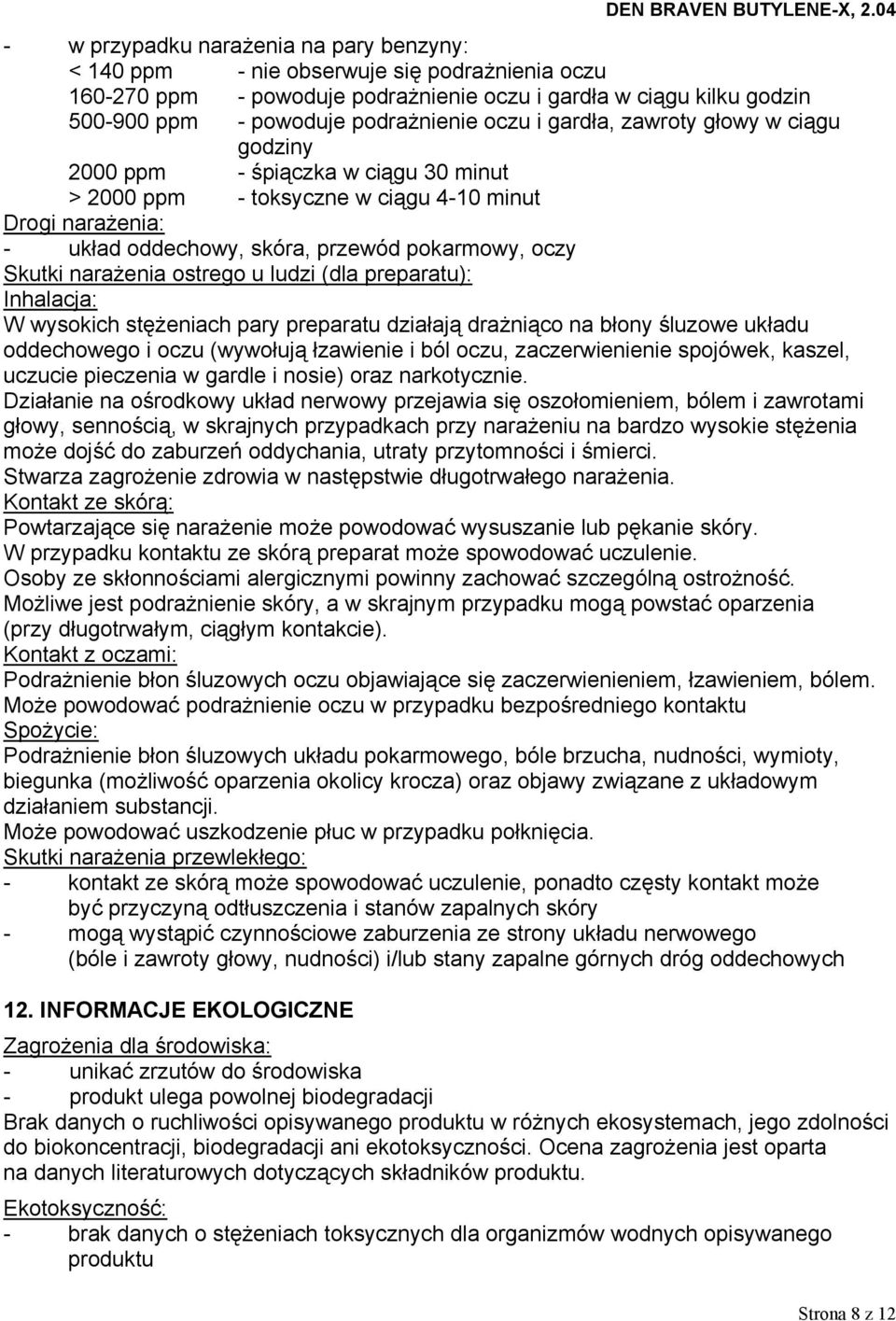 DEN BRAVEN BUTYLENE-X, 2.04

- w przypadku narażenia na pary benzyny:
< 140 ppm - nie obserwuje się podrażnienia oczu
160-270 ppm - powoduje podrażnienie oczu i gardła w ciągu kilku godzin
500-900 ppm - powoduje podrażnienie oczu i gardła, zawroty głowy w ciągu godziny
2000 ppm - śpiączka w ciągu 30 minut
> 2000 ppm - toksyczne w ciągu 4-10 minut
Drogi narażenia:
- układ oddechowy, skóra, przewód pokarmowy, oczy
Skutki narażenia ostrego u ludzi (dla preparatu):
Inhalacja:
W wysokich stężeniach pary preparatu działają drażniąco na błony śluzowe układu oddechowego i oczu (wywołują łzawienie i ból oczu, zaczerwienienie spojówek, kaszel, uczucie pieczenia w gardle i nosie) oraz narkotycznie.
Działanie na ośrodkowy układ nerwowy przejawia się oszołomieniem, bólem i zawrotami głowy, sennością, w skrajnych przypadkach przy narażeniu na bardzo wysokie stężenia może dojść do zaburzeń oddychania, utraty przytomności i śmierci.
Stwarza zagrożenie zdrowia w następstwie długotrwałego narażenia.
Kontakt ze skórą:
Powtarzające się narażenie może powodować wysuszanie lub pękanie skóry.
W przypadku kontaktu ze skórą preparat może spowodować uczulenie.
Osoby ze skłonnościami alergicznymi powinny zachować szczególną ostrożność.
Możliwe jest podrażnienie skóry, a w skrajnym przypadku mogą powstać oparzenia (przy długotrwałym, ciągłym kontakcie).
Kontakt z oczami:
Podrażnienie błon śluzowych oczu objawiające się zaczerwienieniem, łzawieniem, bólem.
Może powodować podrażnienie oczu w przypadku bezpośredniego kontaktu
Spożycie:
Podrażnienie błon śluzowych układu pokarmowego, bóle brzucha, nudności, wymioty, biegunka (możliwość oparzenia okolicy krocza) oraz objawy związane z układowym działaniem substancji.
Może powodować uszkodzenie płuc w przypadku połknięcia.
Skutki narażenia przewlekłego:
- kontakt ze skórą może spowodować uczulenie, ponadto częsty kontakt może być przyczyną odtłuszczenia i stanów zapalnych skóry
- mogą wystąpić czynnościowe zaburzenia ze strony układu nerwowego (bóle i zawroty głowy, nudności) i/lub stany zapalne górnych dróg oddechowych

12. INFORMACJE EKOLOGICZNE

Zagrożenia dla środowiska:
- unikać zrzutów do środowiska
- produkt ulega powolnej biodegradacji
Brak danych o ruchliwości opisywanego produktu w różnych ekosystemach, jego zdolności do biokoncentracji, biodegradacji ani ekotoksyczności. Ocena zagrożenia jest oparta na danych literaturowych dotyczących składników produktu.

Ekotoksyczność:
- brak danych o stężeniach toksycznych dla organizmów wodnych opisywanego produktu

Strona 8 z 12